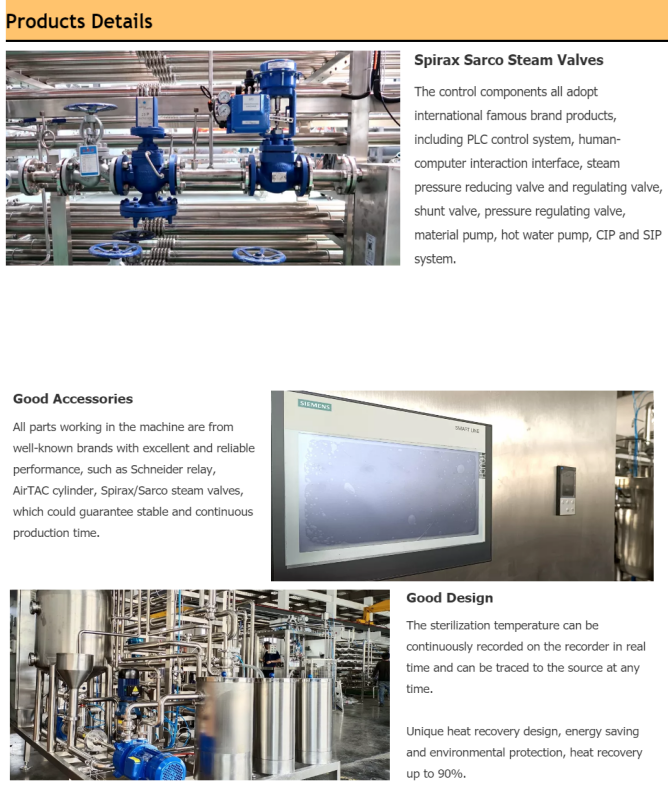 Products Details

Spirax Sarco Steam Valves

The control components all adopt international famous brand products, including PLC control system, human-computer interaction interface, steam pressure reducing valve and regulating valve, shunt valve, pressure regulating valve, material pump, hot water pump, CIP and SIP system.

Good Accessories

All parts working in the machine are from well-known brands with excellent and reliable performance, such as Schneider relay, AirTAC cylinder, Spirax/Sarco steam valves, which could guarantee stable and continuous production time.

SIEMENS

SMART LINE

TOUCH

Good Design

The sterilization temperature can be continuously recorded on the recorder in real time and can be traced to the source at any time.

Unique heat recovery design, energy saving and environmental protection, heat recovery up to 90%.